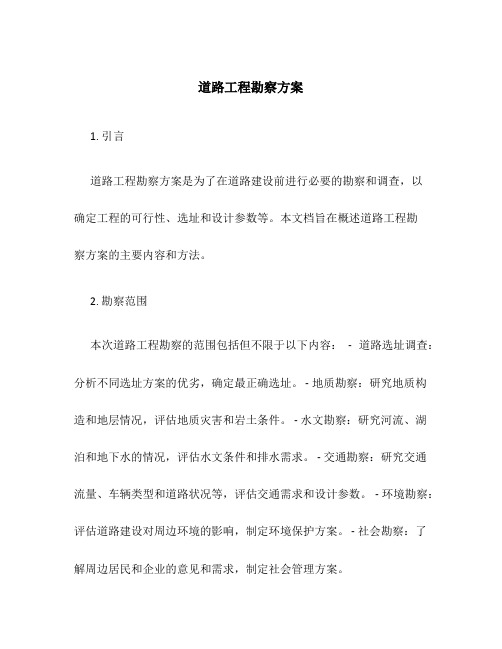 道路工程勘察方案

1. 引言

道路工程勘察方案是为了在道路建设前进行必要的勘察和调查，以确定工程的可行性、选址和设计参数等。本文档旨在概述道路工程勘察方案的主要内容和方法。

2. 勘察范围

本次道路工程勘察的范围包括但不限于以下内容： - 道路选址调查：分析不同选址方案的优劣，确定最正确选址。 - 地质勘察：研究地质构造和地层情况，评估地质灾害和岩土条件。 - 水文勘察：研究河流、湖泊和地下水的情况，评估水文条件和排水需求。 - 交通勘察：研究交通流量、车辆类型和道路状况等，评估交通需求和设计参数。 - 环境勘察：评估道路建设对周边环境的影响，制定环境保护方案。 - 社会勘察：了解周边居民和企业的意见和需求，制定社会管理方案。